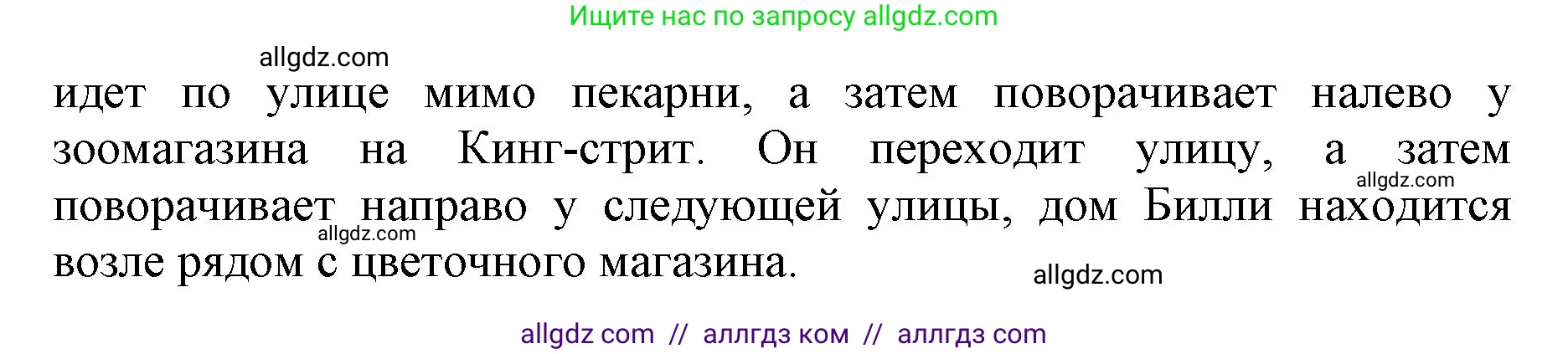 Ищите нас по запросу allgdz.com

allgdz.com

идет по улице мимо пекарни, а затем поворачивает налево у зоомагазина на Кинг-стрит. Он переходит улицу, а затем поворачивает направо у следующей улицы, дом Билли находится возле рядом с цветочного магазина.

allgdz.com

allgdz.com

allgdz.com

allgdz com // аллгдз ком // аллгдз com